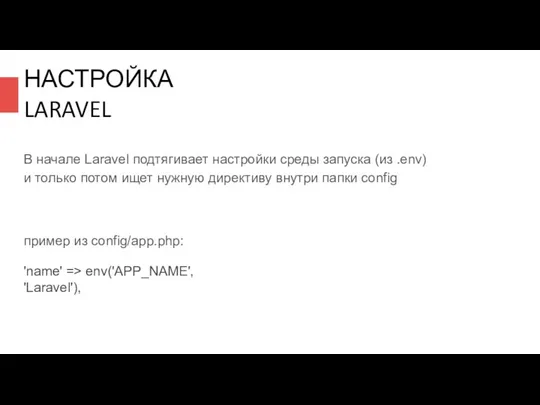 НАСТРОЙКА
LARAVEL

В начале Laravel подтягивает настройки среды запуска (из .env) и только потом ищет нужную директиву внутри папки config

пример из config/app.php:

'name' => env('APP_NAME',
'Laravel'),